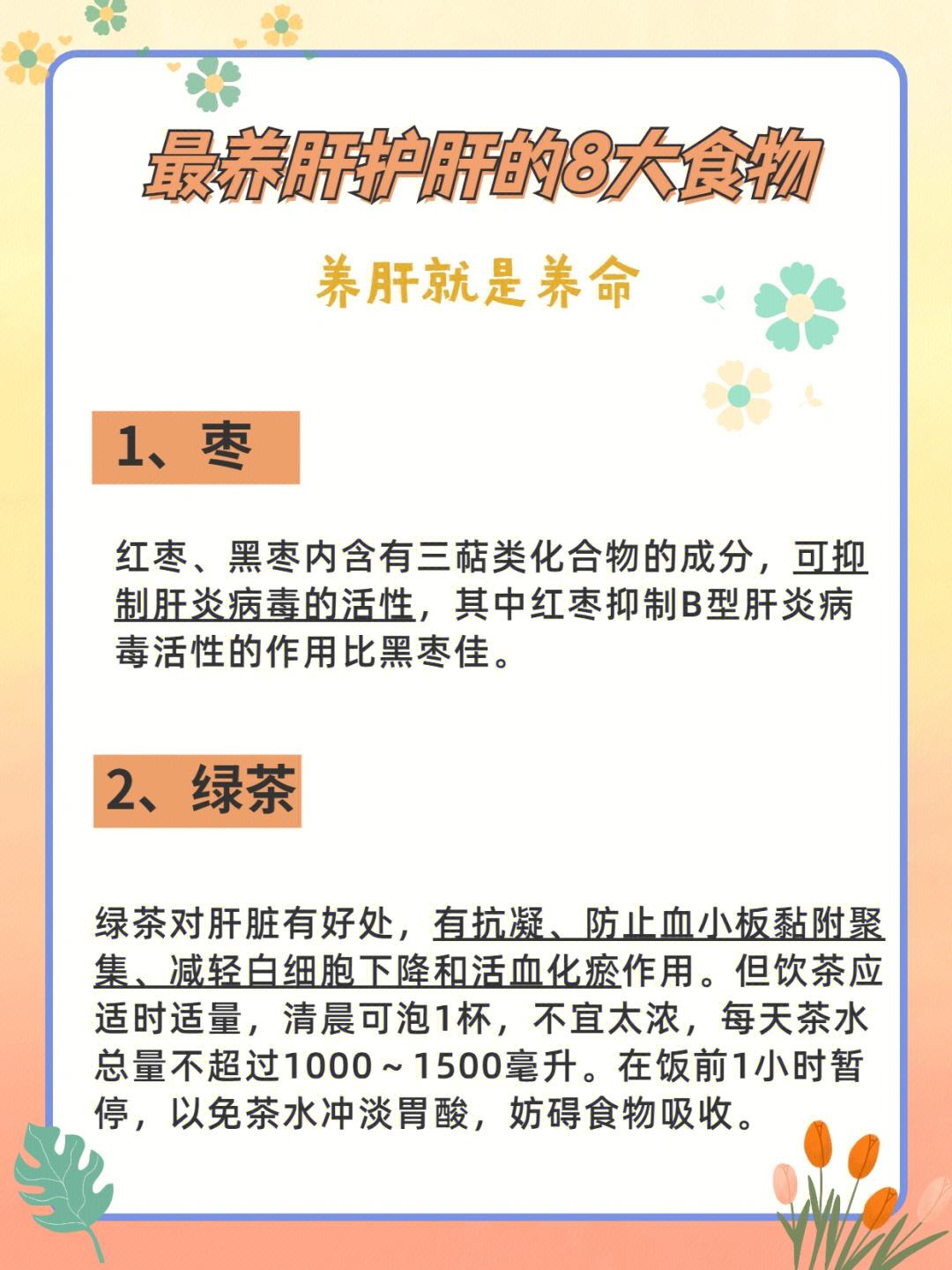 最养肝护肝的8大食物

养肝就是养命

1、枣

红枣、黑枣内含有三萜类化合物的成分，可抑制肝炎病毒的活性，其中红枣抑制B型肝炎病毒活性的作用比黑枣佳。

2、绿茶

绿茶对肝脏有好处，有抗凝、防止血小板黏附聚集、减轻白细胞下降和活血化瘀作用。但饮茶应适时适量，清晨可泡1杯，不宜太浓，每天茶水总量不超过1000～1500毫升。在饭前1小时暂停，以免茶水冲淡胃酸，妨碍食物吸收。